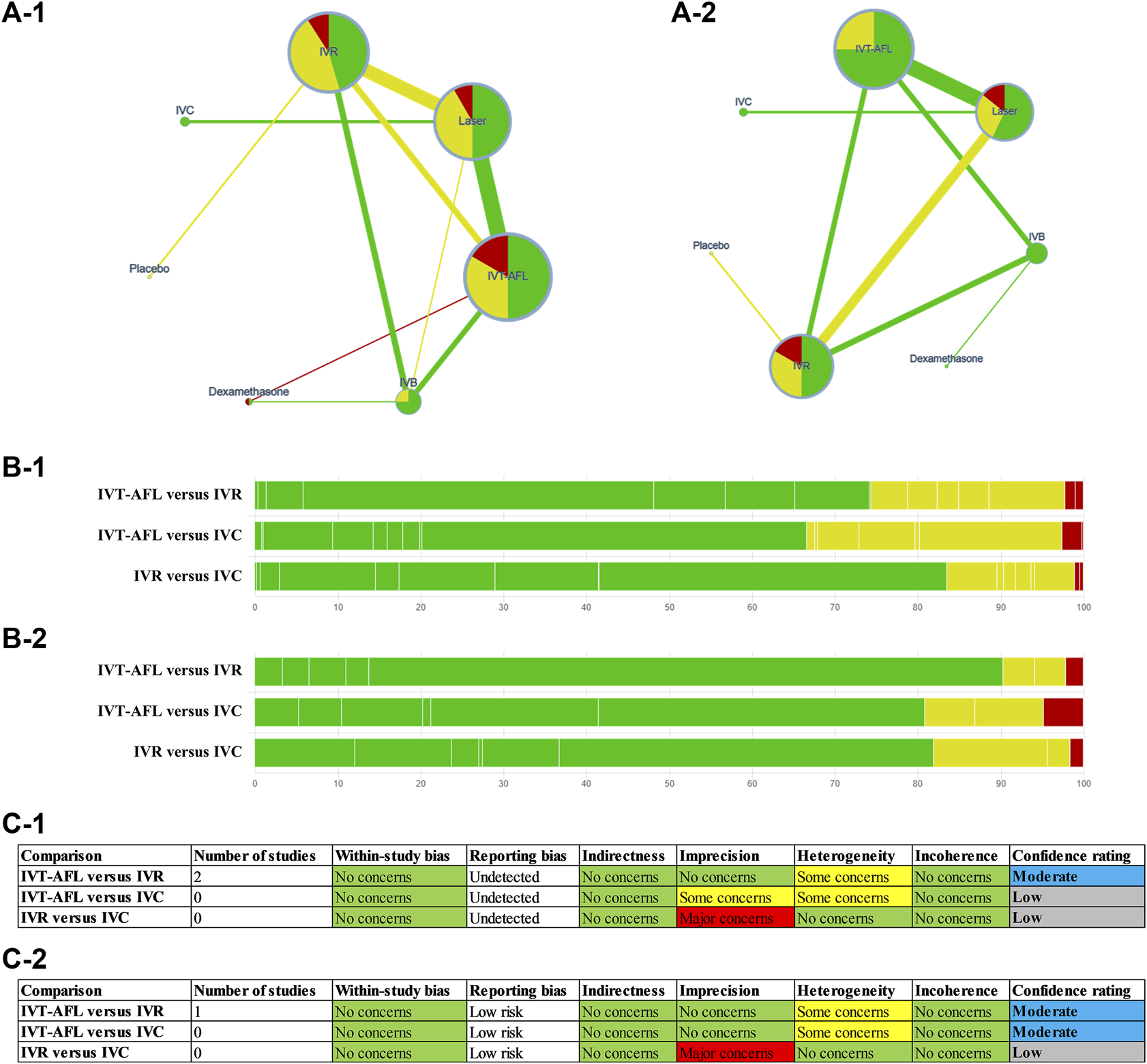 A-1

IVR
IVC
Laser
Placebo
IVT-AFL
Dexamethasone
IVB

A-2

IVT-AFL
IVC
Laser
Placebo
IVB
Dexamethasone
IVR

B-1

IVT-AFL versus IVR
IVT-AFL versus IVC
IVR versus IVC

0 10 20 30 40 50 60 70 80 90 100

B-2

IVT-AFL versus IVR
IVT-AFL versus IVC
IVR versus IVC

0 10 20 30 40 50 60 70 80 90 100

C-1

| Comparison | Number of studies | Within-study bias | Reporting bias | Indirectness | Imprecision | Heterogeneity | Incoherence | Confidence rating |
|---|---|---|---|---|---|---|---|---|
| IVT-AFL versus IVR | 2 | No concerns | Undetected | No concerns | No concerns | Some concerns | No concerns | Moderate |
| IVT-AFL versus IVC | 0 | No concerns | Undetected | No concerns | Some concerns | Some concerns | No concerns | Low |
| IVR versus IVC | 0 | No concerns | Undetected | No concerns | Major concerns | No concerns | No concerns | Low |

C-2

| Comparison | Number of studies | Within-study bias | Reporting bias | Indirectness | Imprecision | Heterogeneity | Incoherence | Confidence rating |
|---|---|---|---|---|---|---|---|---|
| IVT-AFL versus IVR | 1 | No concerns | Low risk | No concerns | No concerns | Some concerns | No concerns | Moderate |
| IVT-AFL versus IVC | 0 | No concerns | Low risk | No concerns | No concerns | Some concerns | No concerns | Moderate |
| IVR versus IVC | 0 | No concerns | Low risk | No concerns | Major concerns | No concerns | No concerns | Low |